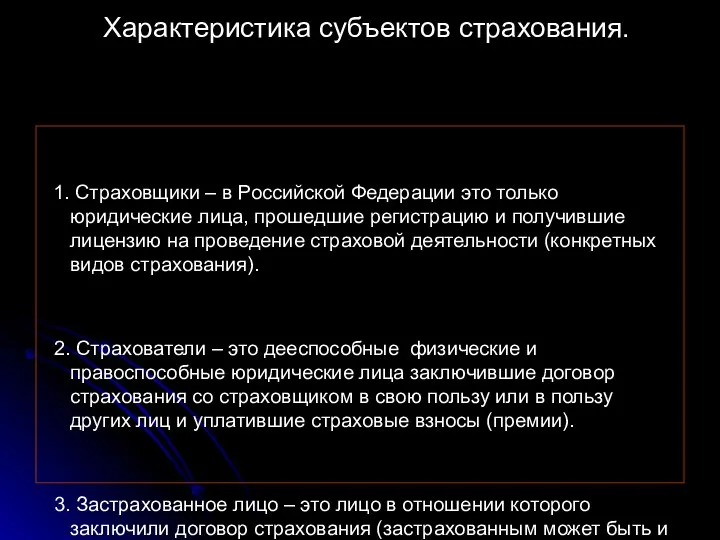 Характеристика субъектов страхования.

1. Страховщики – в Российской Федерации это только юридические лица, прошедшие регистрацию и получившие лицензию на проведение страховой деятельности (конкретных видов страхования).

2. Страхователи – это дееспособные физические и правоспособные юридические лица заключившие договор страхования со страховщиком в свою пользу или в пользу других лиц и уплатившие страховые взносы (премии).

3. Застрахованное лицо – это лицо в отношении которого заключили договор страхования (застрахованным может быть и